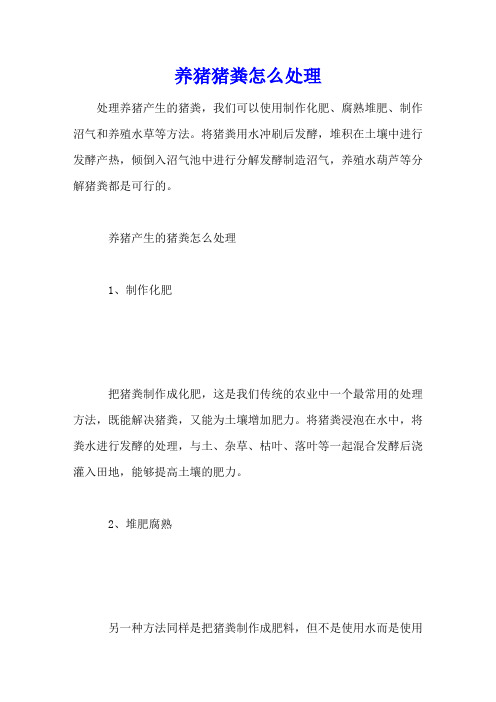 养猪猪粪怎么处理

处理养猪产生的猪粪，我们可以使用制作化肥、腐熟堆肥、制作沼气和养殖水草等方法。将猪粪用水冲刷后发酵，堆积在土壤中进行发酵产热，倾倒入沼气池中进行分解发酵制造沼气，养殖水葫芦等分解猪粪都是可行的。

养猪产生的猪粪怎么处理

1、制作化肥

把猪粪制作成化肥，这是我们传统的农业中一个最常用的处理方法，既能解决猪粪，又能为土壤增加肥力。将猪粪浸泡在水中，将粪水进行发酵的处理，与土、杂草、枯叶、落叶等一起混合发酵后浇灌入田地，能够提高土壤的肥力。

2、堆肥腐熟

另一种方法同样是把猪粪制作成肥料，但不是使用水而是使用